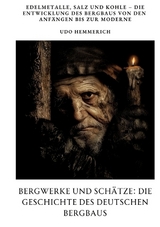 EDELMETALLE, SALZ UND KOHLE – DIE ENTWICKLUNG DES BERGBAUS VON DEN ANFÄNGEN BIS ZUR MODERNE

UDO HEMMERICH

BERGWERKE UND SCHÄTZE: DIE GESCHICHTE DES DEUTSCHEN BERGBAUS